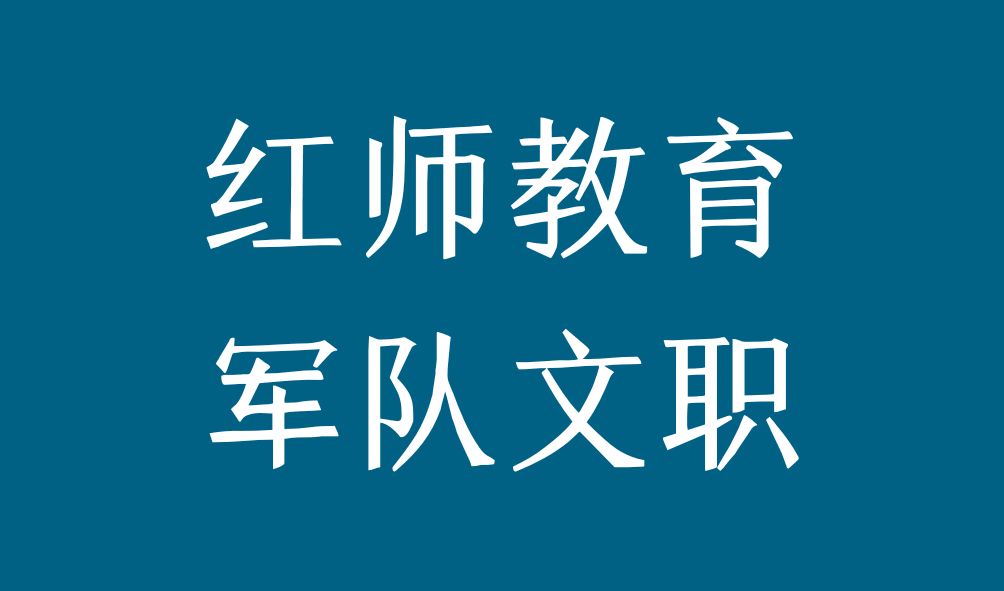 红师教育
军队文职